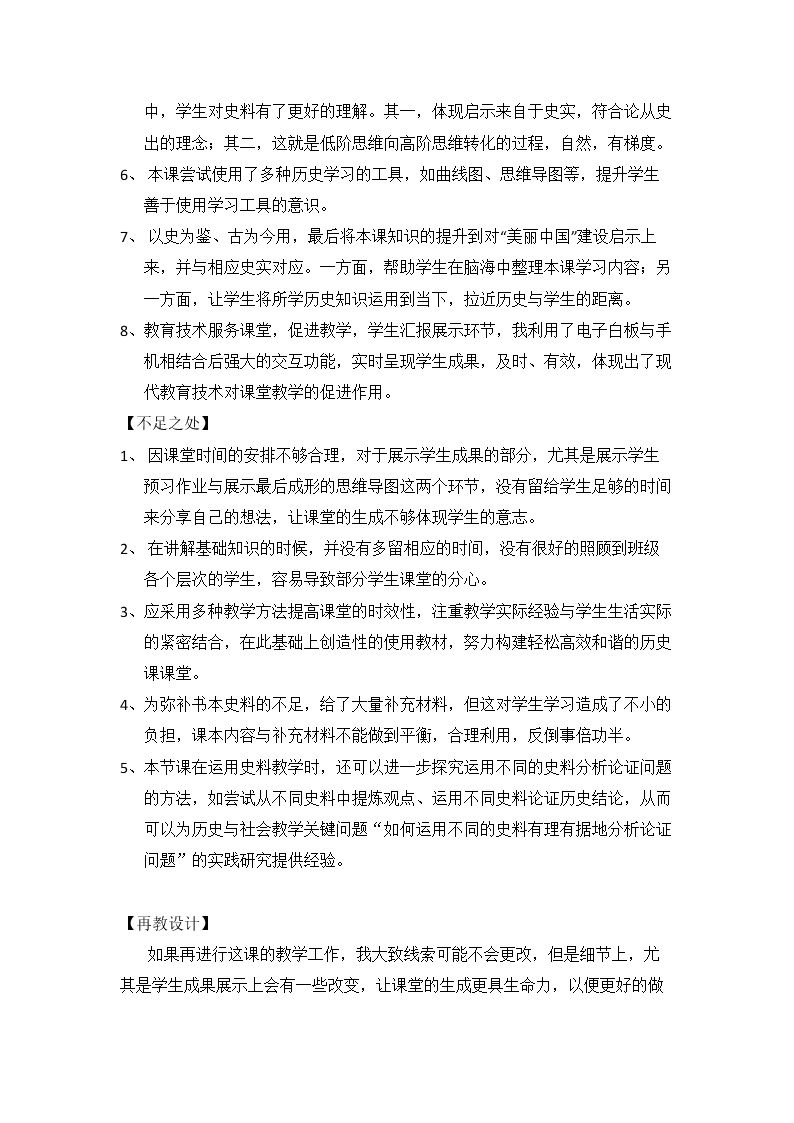 中，学生对史料有了更好的理解。其一，体现启示来自于史实，符合论从史出的理念；其二，这就是低阶思维向高阶思维转化的过程，自然，有梯度。

6、本课尝试使用了多种历史学习的工具，如曲线图、思维导图等，提升学生善于使用学习工具的意识。

7、以史为鉴、古为今用，最后将本课知识的提升到对“美丽中国”建设启示上来，并与相应史实对应。一方面，帮助学生在脑海中整理本课学习内容；另一方面，让学生将所学历史知识运用到当下，拉近历史与学生的距离。

8、教育技术服务课堂，促进教学，学生汇报展示环节，我利用了电子白板与手机相结合后强大的交互功能，实时呈现学生成果，及时、有效，体现出了现代教育技术对课堂教学的促进作用。

【不足之处】

1、因课堂时间的安排不够合理，对于展示学生成果的部分，尤其是展示学生预习作业与展示最后成形的思维导图这两个环节，没有留给学生足够的时间来分享自己的想法，让课堂的生成不够体现学生的意志。

2、在讲解基础知识的时候，并没有多留相应的时间，没有很好的照顾到班级各个层次的学生，容易导致部分学生课堂的分心。

3、应采用多种教学方法提高课堂的时效性，注重教学实际经验与学生生活实际的紧密结合，在此基础上创造性的使用教材，努力构建轻松高效和谐的历史课课堂。

4、为弥补书本史料的不足，给了大量补充材料，但这对学生学习造成了不小的负担，课本内容与补充材料不能做到平衡，合理利用，反倒事倍功半。

5、本节课在运用史料教学时，还可以进一步探究运用不同的史料分析论证问题的方法，如尝试从不同史料中提炼观点、运用不同史料论证历史结论，从而可以为历史与社会教学关键问题“如何运用不同的史料有理有据地分析论证问题”的实践研究提供经验。

【再教设计】

如果再进行这课的教学工作，我大致线索可能不会更改，但是细节上，尤其是学生成果展示上会有一些改变，让课堂的生成更具生命力，以便更好的做